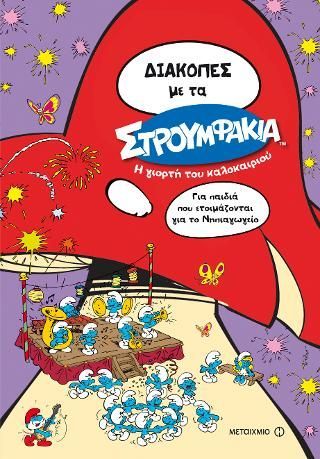 ΔΙΑΚΟΠΕΣ
με τα

ΣΤΡΟΥΜΦΑΚΙΑ™

Η γιορτή του καλοκαιριού

Για παιδιά που ετοιμάζονται για το Νηπιαγωγείο

ΜΕΤΑΙΧΜΙΟ